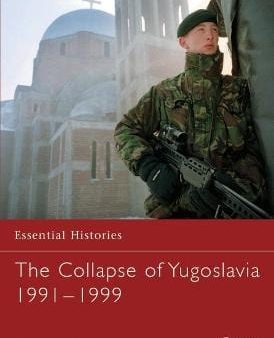 Essential Histories

The Collapse of Yugoslavia 1991–1999